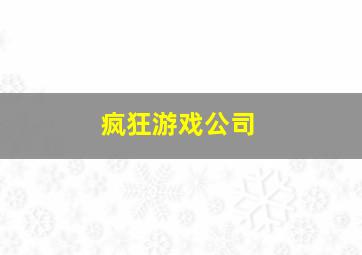 疯狂游戏公司